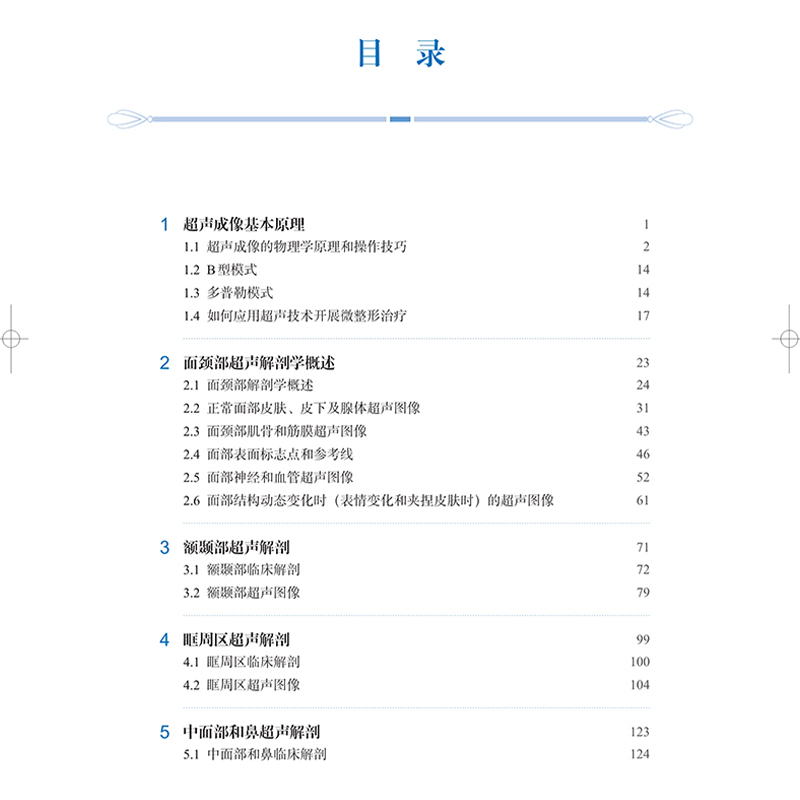 目 录

1 超声成像基本原理 1
1.1 超声成像的物理学原理和操作技巧 2
1.2 B 型模式 14
1.3 多普勒模式 14
1.4 如何应用超声技术开展微整形治疗 17

2 面颈部超声解剖学概述 23
2.1 面颈部解剖学概述 24
2.2 正常面部皮肤、皮下及腺体超声图像 31
2.3 面颈部肌骨和筋膜超声图像 43
2.4 面部表面标志点和参考线 46
2.5 面部神经和血管超声图像 52
2.6 面部结构动态变化时（表情变化和夹捏皮肤时）的超声图像 61

3 额颞部超声解剖 71
3.1 额颞部临床解剖 72
3.2 额颞部超声图像 79

4 眶周区超声解剖 99
4.1 眶周区临床解剖 100
4.2 眶周区超声图像 104

5 中面部和鼻超声解剖 123
5.1 中面部和鼻临床解剖 124